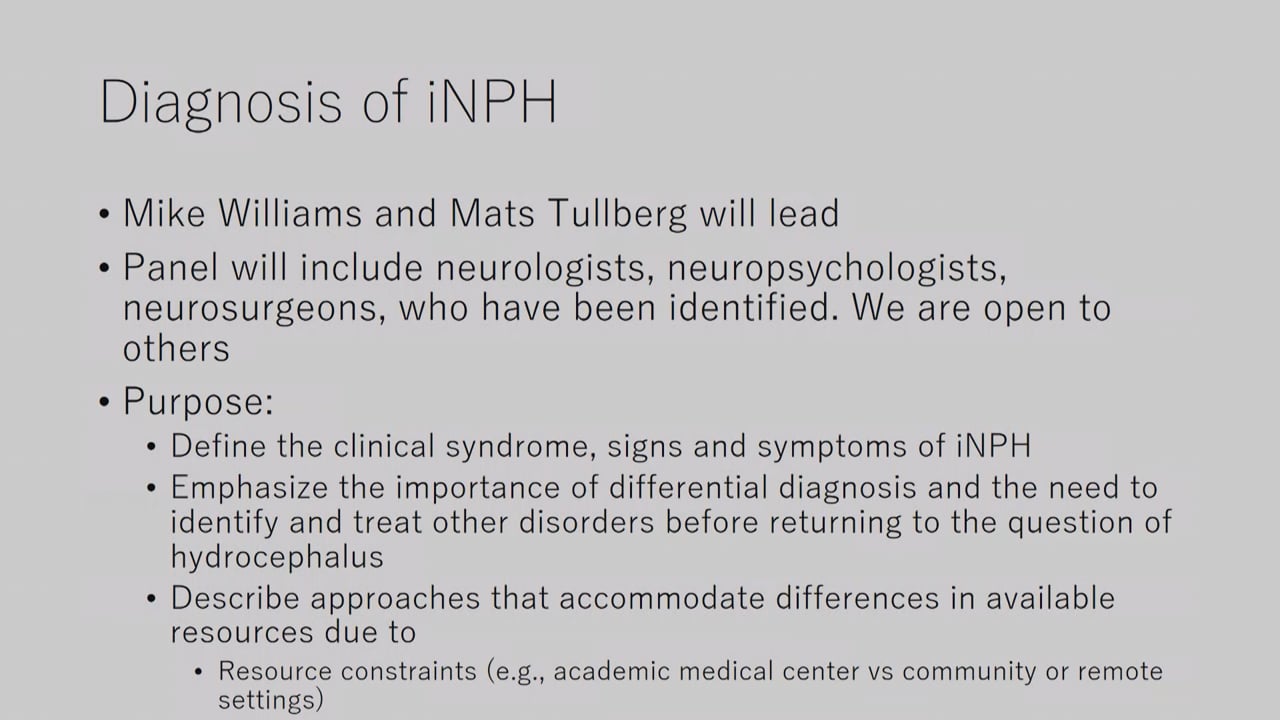 Diagnosis of iNPH

• Mike Williams and Mats Tullberg will lead

• Panel will include neurologists, neuropsychologists, neurosurgeons, who have been identified. We are open to others

• Purpose:
  • Define the clinical syndrome, signs and symptoms of iNPH
  • Emphasize the importance of differential diagnosis and the need to identify and treat other disorders before returning to the question of hydrocephalus
  • Describe approaches that accommodate differences in available resources due to
    • Resource constraints (e.g., academic medical center vs community or remote settings)